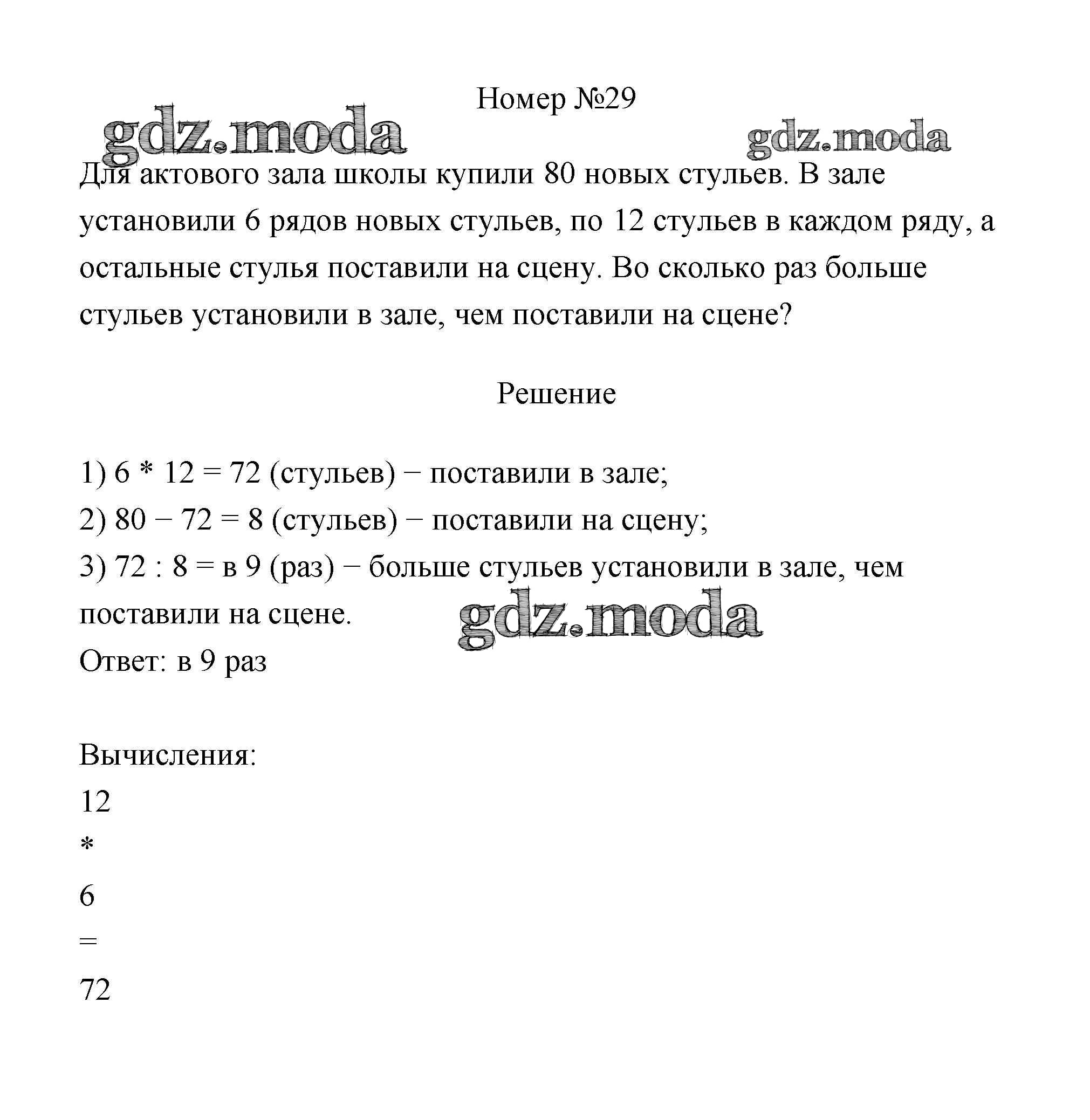 Номер №29

gdz.moda gdz.moda

Для актового зала школы купили 80 новых стульев. В зале установили 6 рядов новых стульев, по 12 стульев в каждом ряду, а остальные стулья поставили на сцену. Во сколько раз больше стульев установили в зале, чем поставили на сцене?

Решение

1) 6 * 12 = 72 (стульев) − поставили в зале;
2) 80 − 72 = 8 (стульев) − поставили на сцену;
3) 72 : 8 = в 9 (раз) − больше стульев установили в зале, чем поставили на сцене.
gdz.moda
Ответ: в 9 раз

Вычисления:
12
*
6
=
72